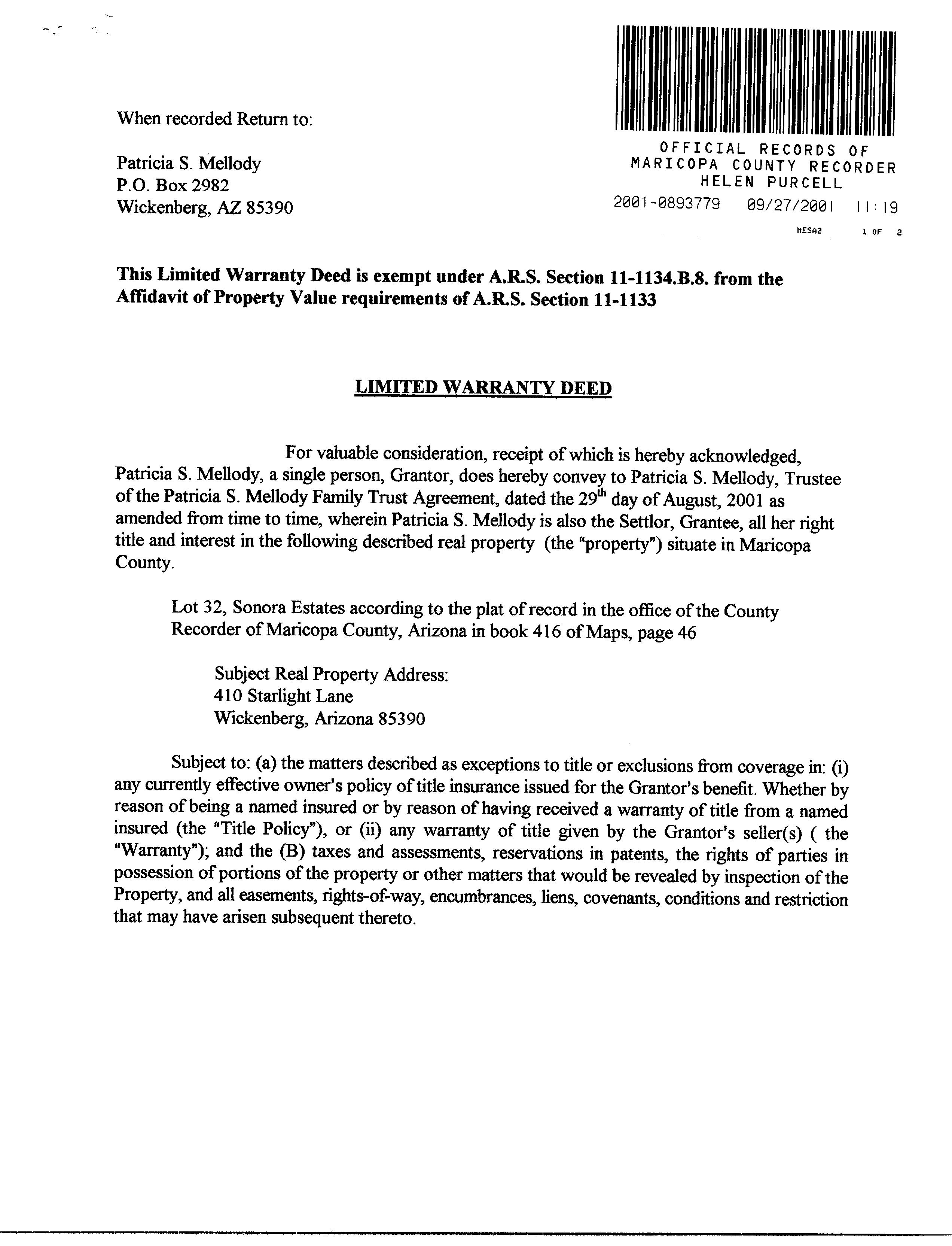 When recorded Return to:

Patricia S. Mellody
P.O. Box 2982
Wickenberg, AZ 85390

OFFICIAL RECORDS OF
MARICOPA COUNTY RECORDER
HELEN PURCELL
2001-0893779 09/27/2001 11:19
MESA2 1 OF 2

This Limited Warranty Deed is exempt under A.R.S. Section 11-1134.B.8. from the Affidavit of Property Value requirements of A.R.S. Section 11-1133

LIMITED WARRANTY DEED

For valuable consideration, receipt of which is hereby acknowledged, Patricia S. Mellody, a single person, Grantor, does hereby convey to Patricia S. Mellody, Trustee of the Patricia S. Mellody Family Trust Agreement, dated the 29$^{th}$ day of August, 2001 as amended from time to time, wherein Patricia S. Mellody is also the Settlor, Grantee, all her right title and interest in the following described real property (the "property") situate in Maricopa County.

Lot 32, Sonora Estates according to the plat of record in the office of the County Recorder of Maricopa County, Arizona in book 416 of Maps, page 46

Subject Real Property Address:
410 Starlight Lane
Wickenberg, Arizona 85390

Subject to: (a) the matters described as exceptions to title or exclusions from coverage in: (i) any currently effective owner's policy of title insurance issued for the Grantor's benefit. Whether by reason of being a named insured or by reason of having received a warranty of title from a named insured (the "Title Policy"), or (ii) any warranty of title given by the Grantor's seller(s) ( the "Warranty"); and the (B) taxes and assessments, reservations in patents, the rights of parties in possession of portions of the property or other matters that would be revealed by inspection of the Property, and all easements, rights-of-way, encumbrances, liens, covenants, conditions and restriction that may have arisen subsequent thereto.